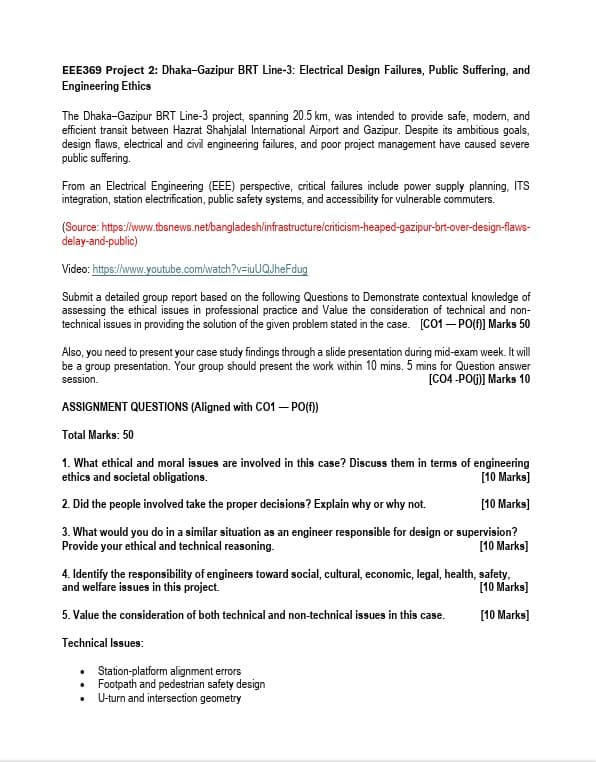 EEE369 Project 2: Dhaka–Gazipur BRT Line-3: Electrical Design Failures, Public Suffering, and Engineering Ethics

The Dhaka–Gazipur BRT Line-3 project, spanning 20.5 km, was intended to provide safe, modern, and efficient transit between Hazrat Shahjalal International Airport and Gazipur. Despite its ambitious goals, design flaws, electrical and civil engineering failures, and poor project management have caused severe public suffering.

From an Electrical Engineering (EEE) perspective, critical failures include power supply planning, ITS integration, station electrification, public safety systems, and accessibility for vulnerable commuters.

(Source: https://www.tbsnews.net/bangladesh/infrastructure/criticism-heaped-gazipur-brt-over-design-flaws-delay-and-public)

Video: https://www.youtube.com/watch?v=iuUQJheFdug

Submit a detailed group report based on the following Questions to Demonstrate contextual knowledge of assessing the ethical issues in professional practice and Value the consideration of technical and non-technical issues in providing the solution of the given problem stated in the case. [CO1 — PO(f)] Marks 50

Also, you need to present your case study findings through a slide presentation during mid-exam week. It will be a group presentation. Your group should present the work within 10 mins. 5 mins for Question answer session. [CO4 -PO(j)] Marks 10

ASSIGNMENT QUESTIONS (Aligned with CO1 — PO(f))

Total Marks: 50

1. What ethical and moral issues are involved in this case? Discuss them in terms of engineering ethics and societal obligations. [10 Marks]

2. Did the people involved take the proper decisions? Explain why or why not. [10 Marks]

3. What would you do in a similar situation as an engineer responsible for design or supervision? Provide your ethical and technical reasoning. [10 Marks]

4. Identify the responsibility of engineers toward social, cultural, economic, legal, health, safety, and welfare issues in this project. [10 Marks]

5. Value the consideration of both technical and non-technical issues in this case. [10 Marks]

Technical Issues:

• Station-platform alignment errors
• Footpath and pedestrian safety design
• U-turn and intersection geometry